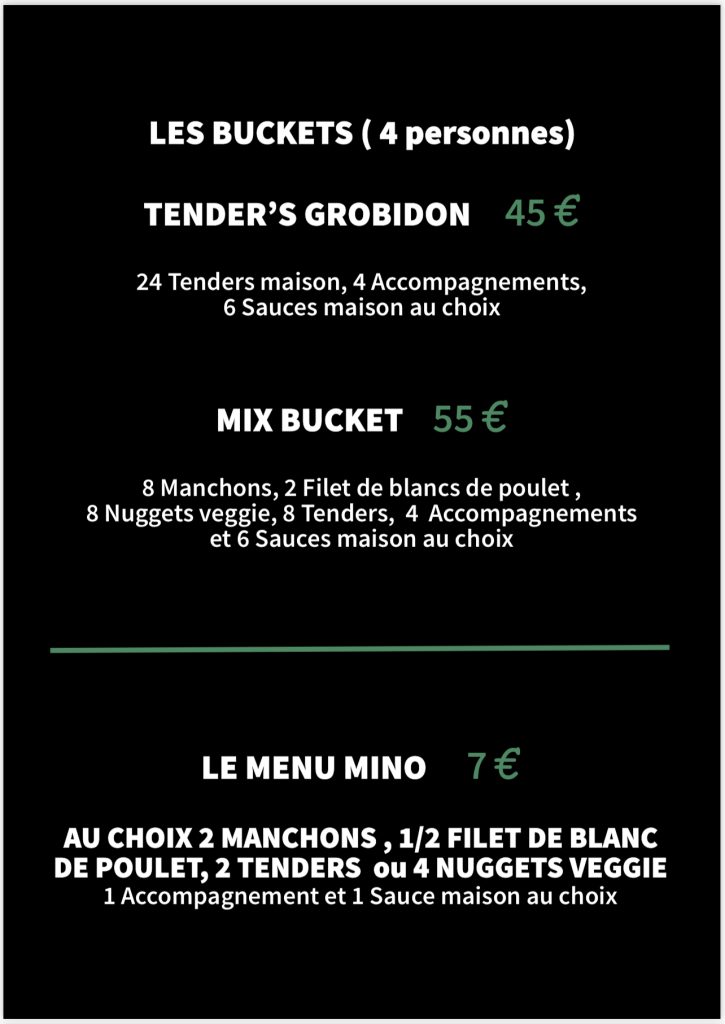 LES BUCKETS ( 4 personnes)

TENDER'S GROBIDON 45 €

24 Tenders maison, 4 Accompagnements,
6 Sauces maison au choix

MIX BUCKET 55 €

8 Manchons, 2 Filet de blancs de poulet ,
8 Nuggets veggie, 8 Tenders, 4 Accompagnements
et 6 Sauces maison au choix

LE MENU MINO 7 €

AU CHOIX 2 MANCHONS , 1/2 FILET DE BLANC DE POULET, 2 TENDERS ou 4 NUGGETS VEGGIE
1 Accompagnement et 1 Sauce maison au choix